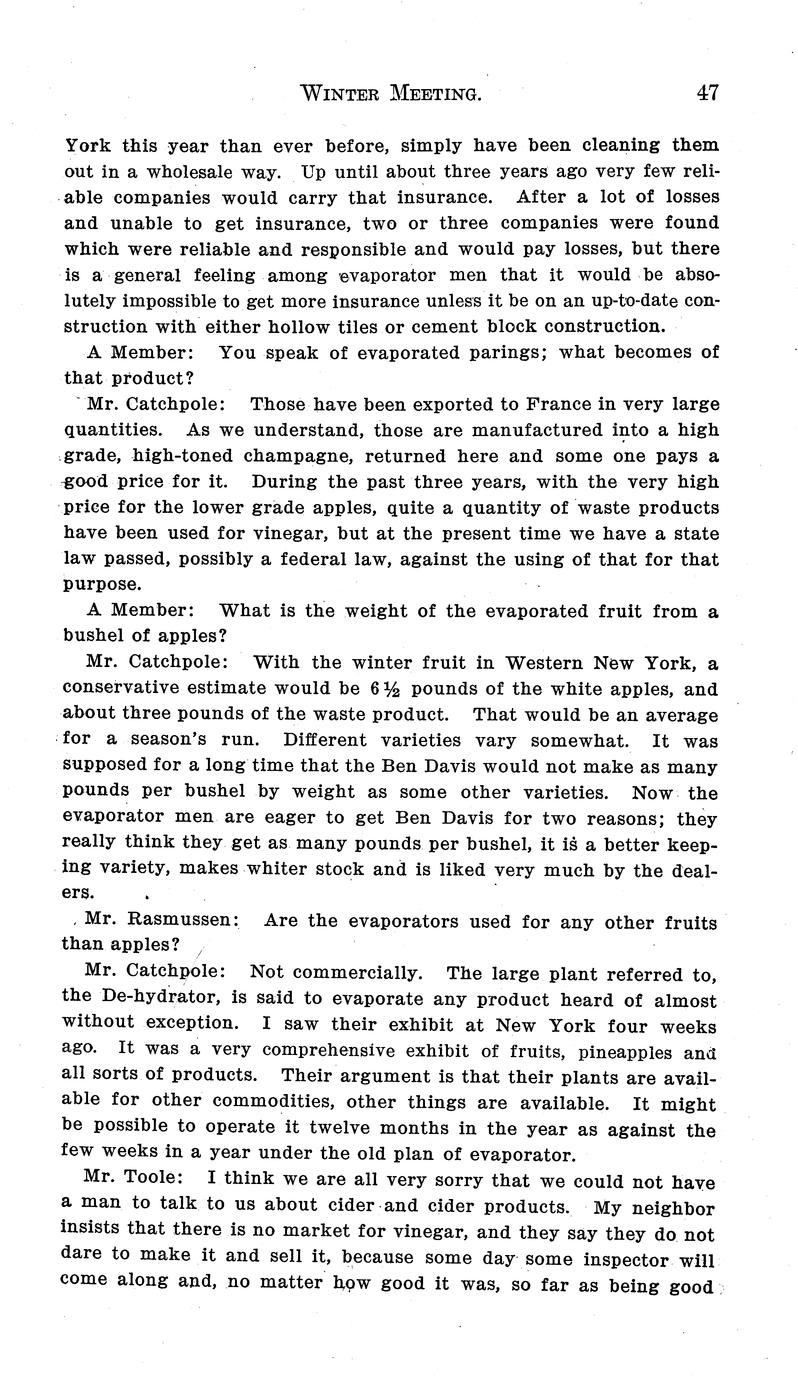 WINTER MEETING. 47

York this year than ever before, simply have been cleaning them out in a wholesale way. Up until about three years ago very few reliable companies would carry that insurance. After a lot of losses and unable to get insurance, two or three companies were found which were reliable and responsible and would pay losses, but there is a general feeling among evaporator men that it would be absolutely impossible to get more insurance unless it be on an up-to-date construction with either hollow tiles or cement block construction.

A Member: You speak of evaporated parings; what becomes of that product?

Mr. Catchpole: Those have been exported to France in very large quantities. As we understand, those are manufactured into a high grade, high-toned champagne, returned here and some one pays a good price for it. During the past three years, with the very high price for the lower grade apples, quite a quantity of waste products have been used for vinegar, but at the present time we have a state law passed, possibly a federal law, against the using of that for that purpose.

A Member: What is the weight of the evaporated fruit from a bushel of apples?

Mr. Catchpole: With the winter fruit in Western New York, a conservative estimate would be 6½ pounds of the white apples, and about three pounds of the waste product. That would be an average for a season's run. Different varieties vary somewhat. It was supposed for a long time that the Ben Davis would not make as many pounds per bushel by weight as some other varieties. Now the evaporator men are eager to get Ben Davis for two reasons; they really think they get as many pounds per bushel, it is a better keeping variety, makes whiter stock and is liked very much by the dealers.

Mr. Rasmussen: Are the evaporators used for any other fruits than apples?

Mr. Catchpole: Not commercially. The large plant referred to, the De-hydrator, is said to evaporate any product heard of almost without exception. I saw their exhibit at New York four weeks ago. It was a very comprehensive exhibit of fruits, pineapples and all sorts of products. Their argument is that their plants are available for other commodities, other things are available. It might be possible to operate it twelve months in the year as against the few weeks in a year under the old plan of evaporator.

Mr. Toole: I think we are all very sorry that we could not have a man to talk to us about cider and cider products. My neighbor insists that there is no market for vinegar, and they say they do not dare to make it and sell it, because some day some inspector will come along and, no matter how good it was, so far as being good